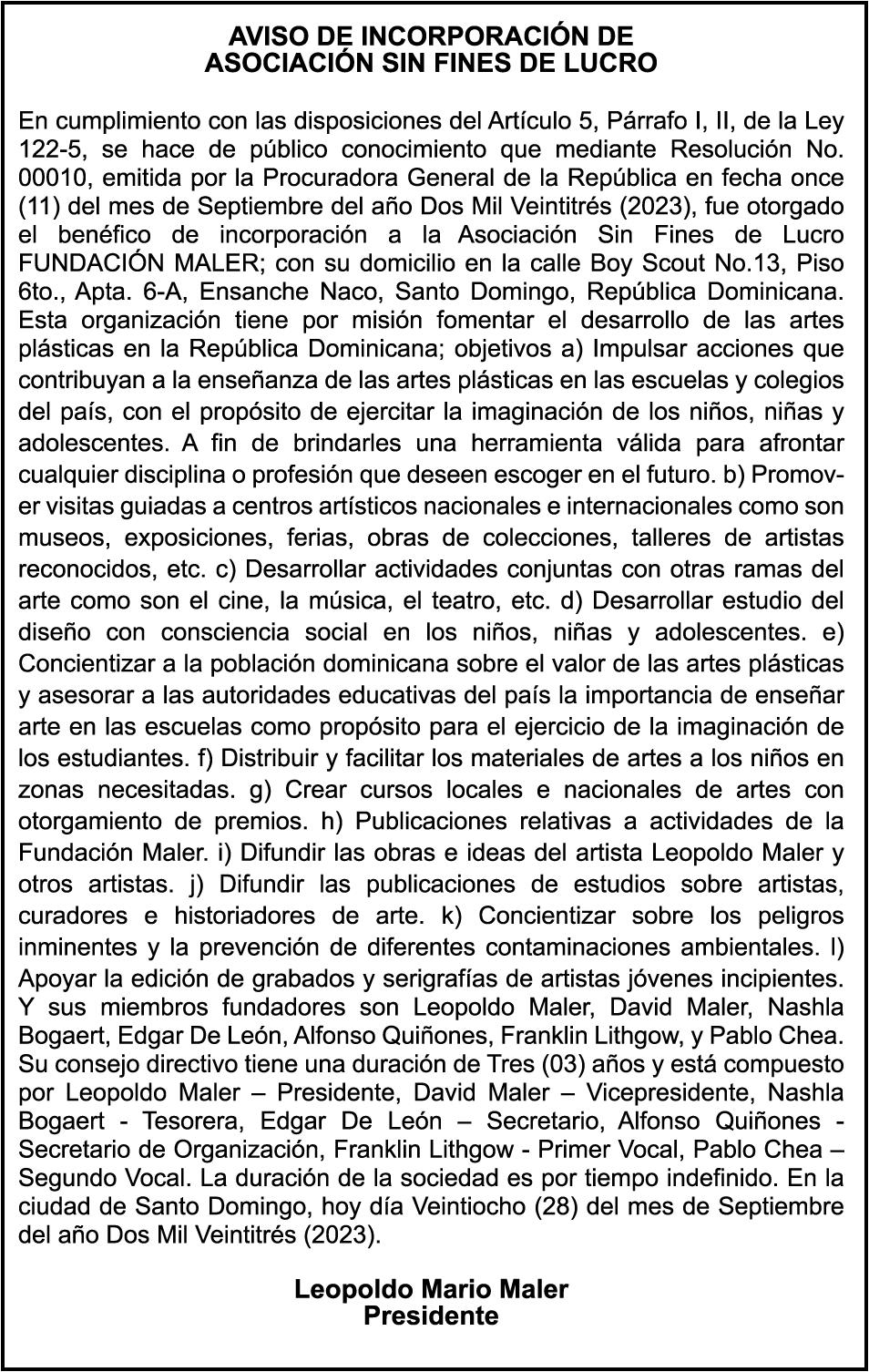 AVISO DE INCORPORACIÓN DE
ASOCIACIÓN SIN FINES DE LUCRO

En cumplimiento con las disposiciones del Artículo 5, Párrafo I, II, de la Ley 122-5, se hace de público conocimiento que mediante Resolución No. 00010, emitida por la Procuradora General de la República en fecha once (11) del mes de Septiembre del año Dos Mil Veintitrés (2023), fue otorgado el benéfico de incorporación a la Asociación Sin Fines de Lucro FUNDACIÓN MALER; con su domicilio en la calle Boy Scout No.13, Piso 6to., Apta. 6-A, Ensanche Naco, Santo Domingo, República Dominicana. Esta organización tiene por misión fomentar el desarrollo de las artes plásticas en la República Dominicana; objetivos a) Impulsar acciones que contribuyan a la enseñanza de las artes plásticas en las escuelas y colegios del país, con el propósito de ejercitar la imaginación de los niños, niñas y adolescentes. A fin de brindarles una herramienta válida para afrontar cualquier disciplina o profesión que deseen escoger en el futuro. b) Promover visitas guiadas a centros artísticos nacionales e internacionales como son museos, exposiciones, ferias, obras de colecciones, talleres de artistas reconocidos, etc. c) Desarrollar actividades conjuntas con otras ramas del arte como son el cine, la música, el teatro, etc. d) Desarrollar estudio del diseño con consciencia social en los niños, niñas y adolescentes. e) Concientizar a la población dominicana sobre el valor de las artes plásticas y asesorar a las autoridades educativas del país la importancia de enseñar arte en las escuelas como propósito para el ejercicio de la imaginación de los estudiantes. f) Distribuir y facilitar los materiales de artes a los niños en zonas necesitadas. g) Crear cursos locales e nacionales de artes con otorgamiento de premios. h) Publicaciones relativas a actividades de la Fundación Maler. i) Difundir las obras e ideas del artista Leopoldo Maler y otros artistas. j) Difundir las publicaciones de estudios sobre artistas, curadores e historiadores de arte. k) Concientizar sobre los peligros inminentes y la prevención de diferentes contaminaciones ambientales. l) Apoyar la edición de grabados y serigrafías de artistas jóvenes incipientes. Y sus miembros fundadores son Leopoldo Maler, David Maler, Nashla Bogaert, Edgar De León, Alfonso Quiñones, Franklin Lithgow, y Pablo Chea. Su consejo directivo tiene una duración de Tres (03) años y está compuesto por Leopoldo Maler – Presidente, David Maler – Vicepresidente, Nashla Bogaert - Tesorera, Edgar De León – Secretario, Alfonso Quiñones - Secretario de Organización, Franklin Lithgow - Primer Vocal, Pablo Chea – Segundo Vocal. La duración de la sociedad es por tiempo indefinido. En la ciudad de Santo Domingo, hoy día Veintiocho (28) del mes de Septiembre del año Dos Mil Veintitrés (2023).

Leopoldo Mario Maler
Presidente